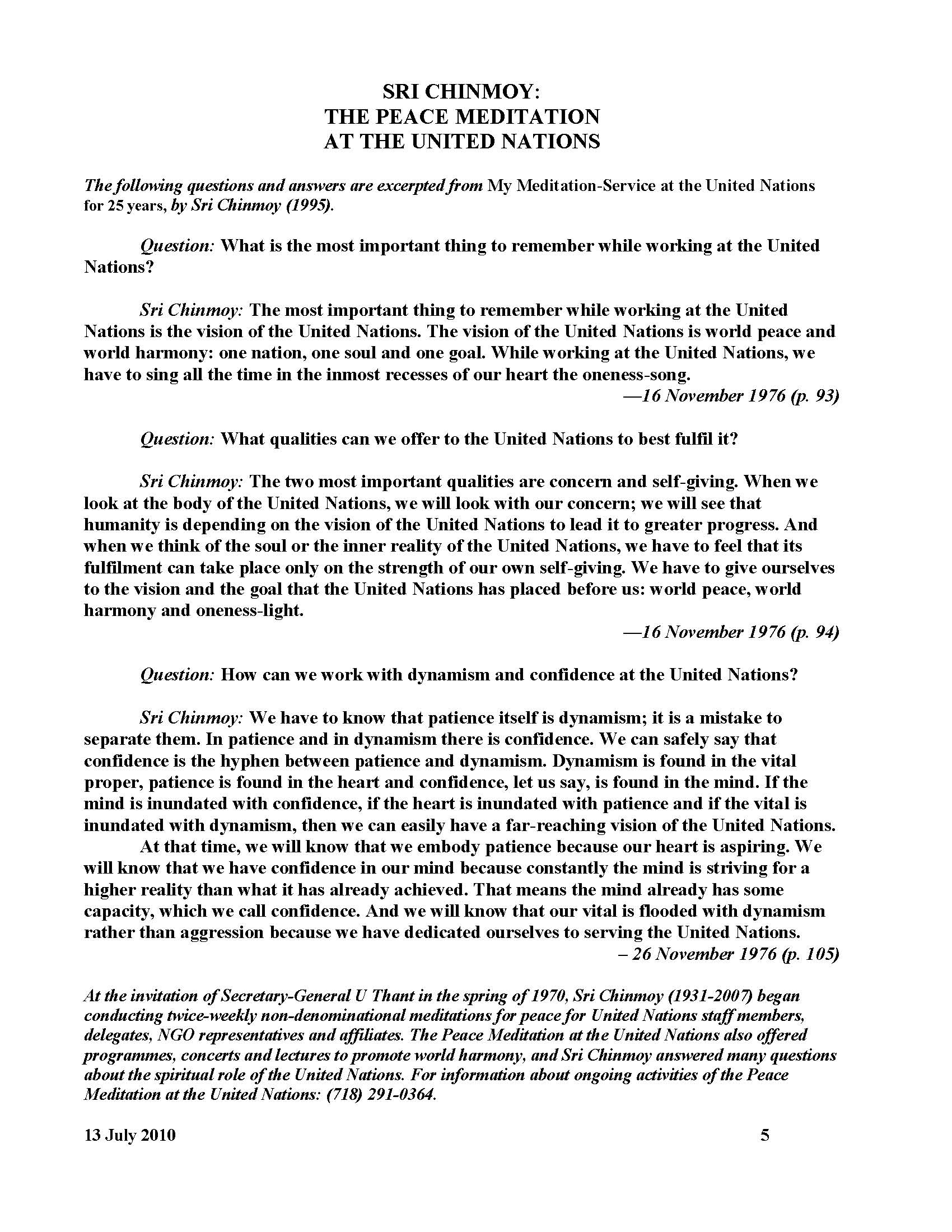 SRI CHINMOY:
THE PEACE MEDITATION
AT THE UNITED NATIONS

The following questions and answers are excerpted from My Meditation-Service at the United Nations for 25 years, by Sri Chinmoy (1995).

Question: What is the most important thing to remember while working at the United Nations?

Sri Chinmoy: The most important thing to remember while working at the United Nations is the vision of the United Nations. The vision of the United Nations is world peace and world harmony: one nation, one soul and one goal. While working at the United Nations, we have to sing all the time in the inmost recesses of our heart the oneness-song.

—16 November 1976 (p. 93)

Question: What qualities can we offer to the United Nations to best fulfil it?

Sri Chinmoy: The two most important qualities are concern and self-giving. When we look at the body of the United Nations, we will look with our concern; we will see that humanity is depending on the vision of the United Nations to lead it to greater progress. And when we think of the soul or the inner reality of the United Nations, we have to feel that its fulfilment can take place only on the strength of our own self-giving. We have to give ourselves to the vision and the goal that the United Nations has placed before us: world peace, world harmony and oneness-light.

—16 November 1976 (p. 94)

Question: How can we work with dynamism and confidence at the United Nations?

Sri Chinmoy: We have to know that patience itself is dynamism; it is a mistake to separate them. In patience and in dynamism there is confidence. We can safely say that confidence is the hyphen between patience and dynamism. Dynamism is found in the vital proper, patience is found in the heart and confidence, let us say, is found in the mind. If the mind is inundated with confidence, if the heart is inundated with patience and if the vital is inundated with dynamism, then we can easily have a far-reaching vision of the United Nations.

At that time, we will know that we embody patience because our heart is aspiring. We will know that we have confidence in our mind because constantly the mind is striving for a higher reality than what it has already achieved. That means the mind already has some capacity, which we call confidence. And we will know that our vital is flooded with dynamism rather than aggression because we have dedicated ourselves to serving the United Nations.

– 26 November 1976 (p. 105)

At the invitation of Secretary-General U Thant in the spring of 1970, Sri Chinmoy (1931-2007) began conducting twice-weekly non-denominational meditations for peace for United Nations staff members, delegates, NGO representatives and affiliates. The Peace Meditation at the United Nations also offered programmes, concerts and lectures to promote world harmony, and Sri Chinmoy answered many questions about the spiritual role of the United Nations. For information about ongoing activities of the Peace Meditation at the United Nations: (718) 291-0364.

13 July 2010 5